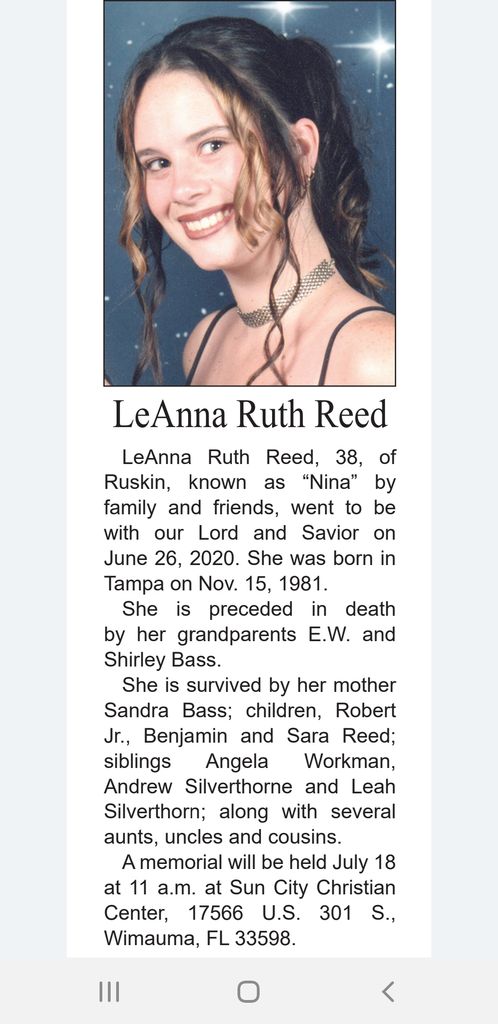 LeAnna Ruth Reed

LeAnna Ruth Reed, 38, of Ruskin, known as “Nina” by family and friends, went to be with our Lord and Savior on June 26, 2020. She was born in Tampa on Nov. 15, 1981.

She is preceded in death by her grandparents E.W. and Shirley Bass.

She is survived by her mother Sandra Bass; children, Robert Jr., Benjamin and Sara Reed; siblings Angela Workman, Andrew Silverthorne and Leah Silverthorn; along with several aunts, uncles and cousins.

A memorial will be held July 18 at 11 a.m. at Sun City Christian Center, 17566 U.S. 301 S., Wimauma, FL 33598.